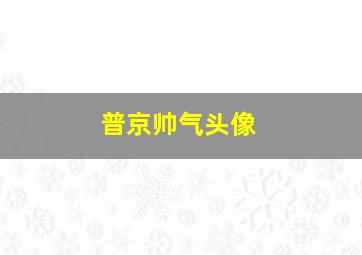 普京帅气头像